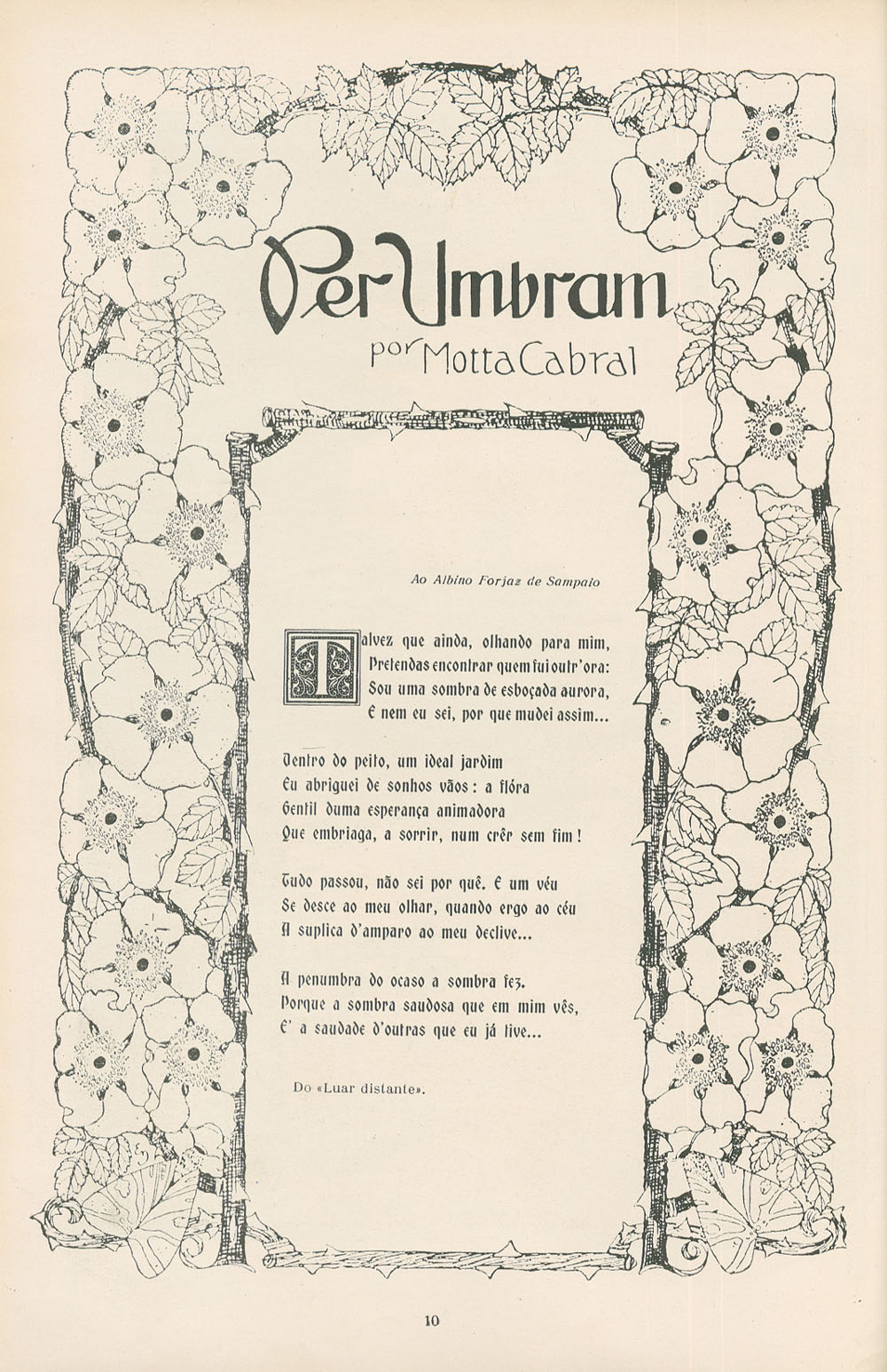 Per Umbram
por Motta Cabral

Ao Albino Forjaz de Sampaio

Talvez que ainda, olhando para mim,
Pretendas encontrar quem fui outr'ora:
Sou uma sombra de esboçada aurora,
E nem eu sei, por que mudei assim...

Dentro do peito, um ideal jardim
Eu abriguei de sonhos vãos: a flóra
Gentil duma esperança animadora
Que embriaga, a sorrir, num crêr sem fim!

Tudo passou, não sei por quê. E um véu
Se desce ao meu olhar, quando ergo ao céu
A suplica d'amparo ao meu declive...

A penumbra do ocaso a sombra fez.
Porque a sombra saudosa que em mim vês,
E' a saudade d'outras que eu já tive...

Do «Luar distante».

10